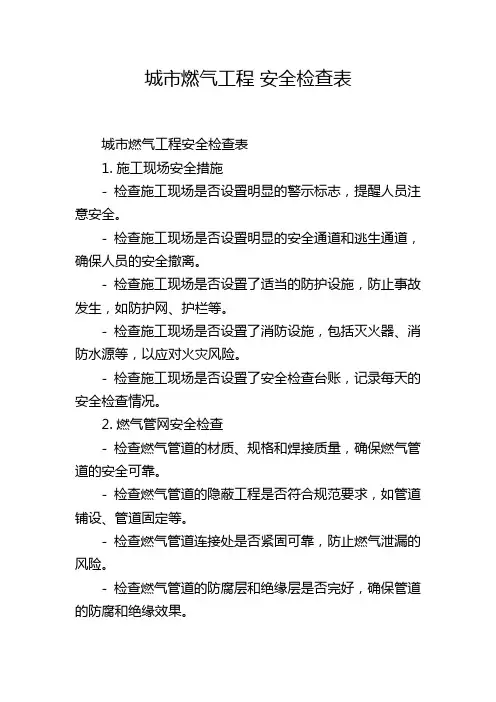 城市燃气工程 安全检查表

城市燃气工程安全检查表

1. 施工现场安全措施

- 检查施工现场是否设置明显的警示标志，提醒人员注意安全。

- 检查施工现场是否设置明显的安全通道和逃生通道，确保人员的安全撤离。

- 检查施工现场是否设置了适当的防护设施，防止事故发生，如防护网、护栏等。

- 检查施工现场是否设置了消防设施，包括灭火器、消防水源等，以应对火灾风险。

- 检查施工现场是否设置了安全检查台账，记录每天的安全检查情况。

2. 燃气管网安全检查

- 检查燃气管道的材质、规格和焊接质量，确保燃气管道的安全可靠。

- 检查燃气管道的隐蔽工程是否符合规范要求，如管道铺设、管道固定等。

- 检查燃气管道连接处是否紧固可靠，防止燃气泄漏的风险。

- 检查燃气管道的防腐层和绝缘层是否完好，确保管道的防腐和绝缘效果。